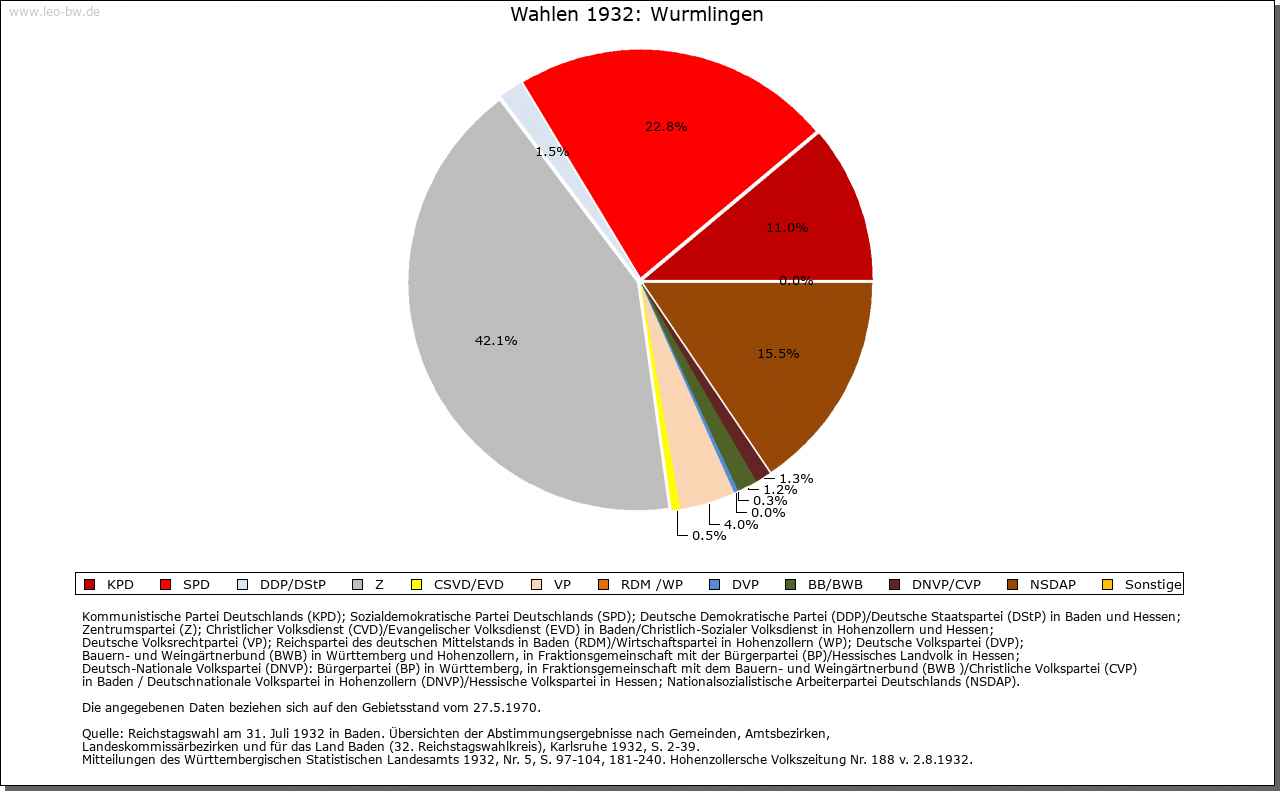 www.leo-bw.de

Wahlen 1932: Wurmlingen

22.8%
1.5%
11.0%
0.0%
42.1%
15.5%
1.3%
1.2%
0.3%
0.0%
4.0%
0.5%

KPD SPD DDP/DStP Z CSVD/EVD VP RDM /WP DVP BB/BWB DNVP/CVP NSDAP Sonstige

Kommunistische Partei Deutschlands (KPD); Sozialdemokratische Partei Deutschlands (SPD); Deutsche Demokratische Partei (DDP)/Deutsche Staatspartei (DStP) in Baden und Hessen; Zentrumspartei (Z); Christlicher Volksdienst (CVD)/Evangelischer Volksdienst (EVD) in Baden/Christlich-Sozialer Volksdienst in Hohenzollern und Hessen; Deutsche Volksrechtpartei (VP); Reichspartei des deutschen Mittelstands in Baden (RDM)/Wirtschaftspartei in Hohenzollern (WP); Deutsche Volkspartei (DVP); Bauern- und Weingärtnerbund (BWB) in Württemberg und Hohenzollern, in Fraktionsgemeinschaft mit der Bürgerpartei (BP)/Hessisches Landvolk in Hessen; Deutsch-Nationale Volkspartei (DNVP): Bürgerpartei (BP) in Württemberg, in Fraktionsgemeinschaft mit dem Bauern- und Weingärtnerbund (BWB )/Christliche Volkspartei (CVP) in Baden / Deutschnationale Volkspartei in Hohenzollern (DNVP)/Hessische Volkspartei in Hessen; Nationalsozialistische Arbeiterpartei Deutschlands (NSDAP).

Die angegebenen Daten beziehen sich auf den Gebietsstand vom 27.5.1970.

Quelle: Reichstagswahl am 31. Juli 1932 in Baden. Übersichten der Abstimmungsergebnisse nach Gemeinden, Amtsbezirken, Landeskommissärbezirken und für das Land Baden (32. Reichstagswahlkreis), Karlsruhe 1932, S. 2-39.
Mitteilungen des Württembergischen Statistischen Landesamts 1932, Nr. 5, S. 97-104, 181-240. Hohenzollersche Volkszeitung Nr. 188 v. 2.8.1932.